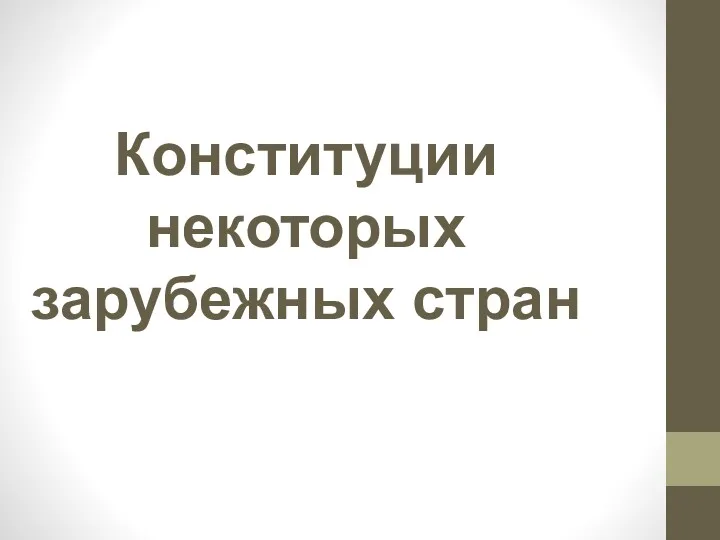 Конституции некоторых зарубежных стран